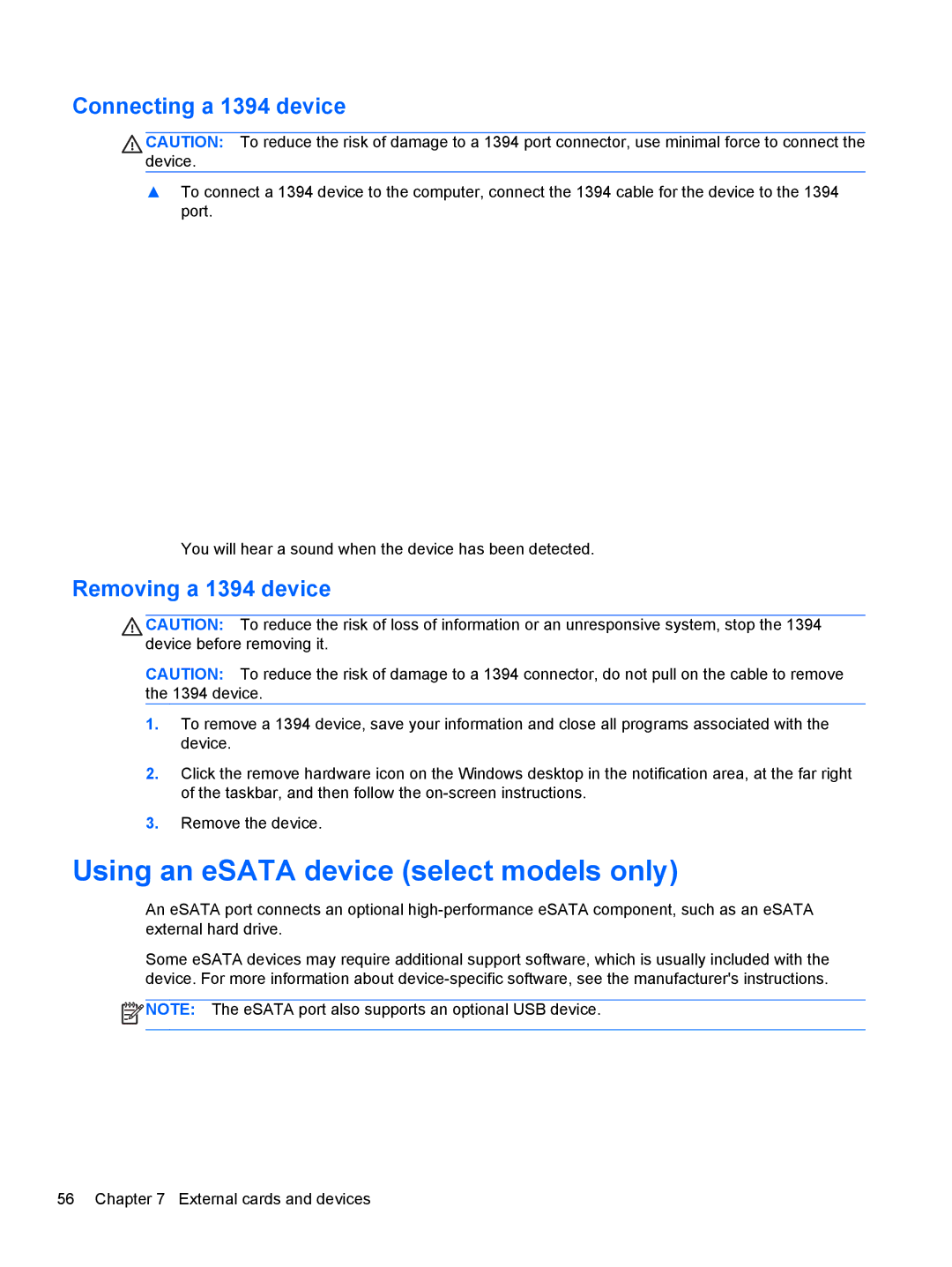 Connecting a 1394 device

CAUTION: To reduce the risk of damage to a 1394 port connector, use minimal force to connect the device.

▲ To connect a 1394 device to the computer, connect the 1394 cable for the device to the 1394 port.

You will hear a sound when the device has been detected.

Removing a 1394 device

CAUTION: To reduce the risk of loss of information or an unresponsive system, stop the 1394 device before removing it.

CAUTION: To reduce the risk of damage to a 1394 connector, do not pull on the cable to remove the 1394 device.

1. To remove a 1394 device, save your information and close all programs associated with the device.

2. Click the remove hardware icon on the Windows desktop in the notification area, at the far right of the taskbar, and then follow the on-screen instructions.

3. Remove the device.

Using an eSATA device (select models only)

An eSATA port connects an optional high-performance eSATA component, such as an eSATA external hard drive.

Some eSATA devices may require additional support software, which is usually included with the device. For more information about device-specific software, see the manufacturer's instructions.

NOTE: The eSATA port also supports an optional USB device.

56 Chapter 7 External cards and devices